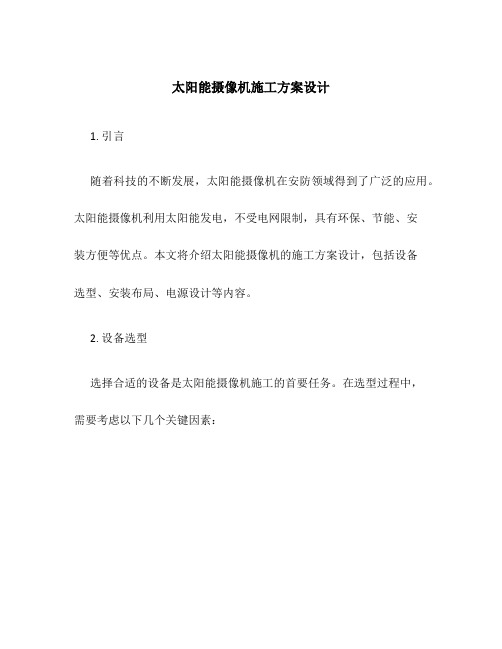 太阳能摄像机施工方案设计

1. 引言

随着科技的不断发展，太阳能摄像机在安防领域得到了广泛的应用。太阳能摄像机利用太阳能发电，不受电网限制，具有环保、节能、安装方便等优点。本文将介绍太阳能摄像机的施工方案设计，包括设备选型、安装布局、电源设计等内容。

2. 设备选型

选择合适的设备是太阳能摄像机施工的首要任务。在选型过程中，需要考虑以下几个关键因素：